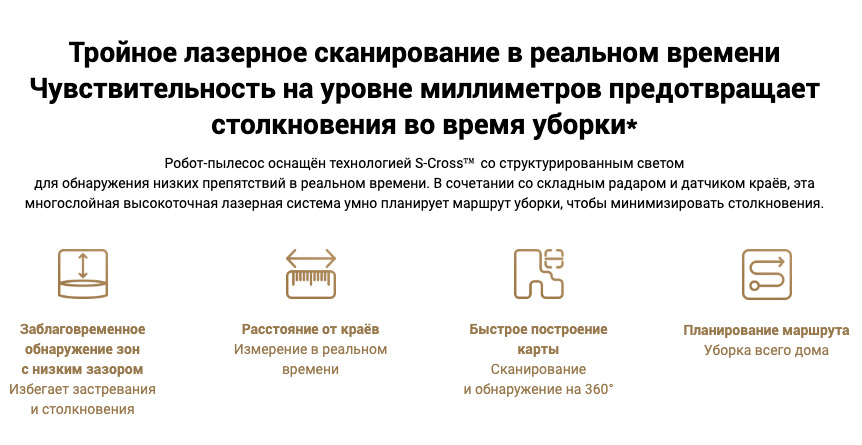 Тройное лазерное сканирование в реальном времени
Чувствительность на уровне миллиметров предотвращает столкновения во время уборки*

Робот-пылесос оснащён технологией S-Cross™ со структурированным светом для обнаружения низких препятствий в реальном времени. В сочетании со складным радаром и датчиком краёв, эта многослойная высокоточная лазерная система умно планирует маршрут уборки, чтобы минимизировать столкновения.

Заблаговременное обнаружение зон с низким зазором
Избегает застревания и столкновения

Расстояние от краёв
Измерение в реальном времени

Быстрое построение карты
Сканирование и обнаружение на 360°

Планирование маршрута
Уборка всего дома